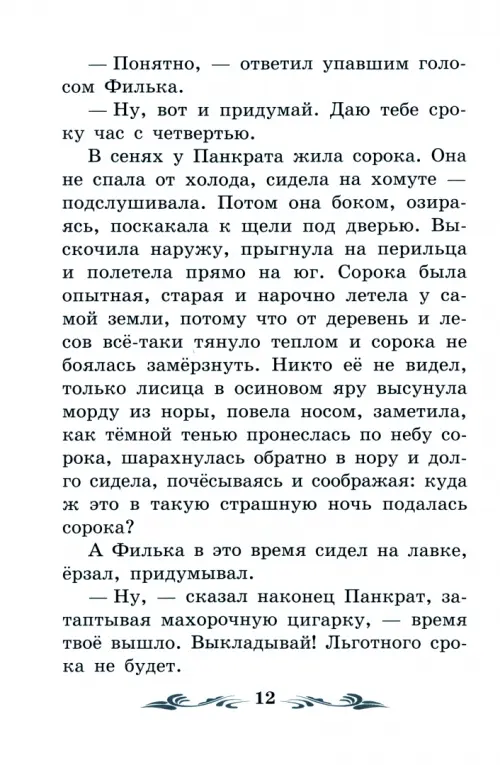 — Понятно, — ответил упавшим голосом Филька.

— Ну, вот и придумай. Даю тебе сроку час с четвертью.

В сенях у Панкрата жила сорока. Она не спала от холода, сидела на хомуте — подслушивала. Потом она боком, озираясь, поскакала к щели под дверью. Выскочила наружу, прыгнула на перильца и полетела прямо на юг. Сорока была опытная, старая и нарочно летела у самой земли, потому что от деревень и лесов всё-таки тянуло теплом и сорока не боялась замёрзнуть. Никто её не видел, только лисица в осиновом яру высунула морду из норы, повела носом, заметила, как тёмной тенью пронеслась по небу сорока, шарахнулась обратно в нору и долго сидела, почёсываясь и соображая: куда ж это в такую страшную ночь подалась сорока?

А Филька в это время сидел на лавке, ёрзал, придумывал.

— Ну, — сказал наконец Панкрат, затаптывая махорочную цигарку, — время твоё вышло. Выкладывай! Льготного срока не будет.

12